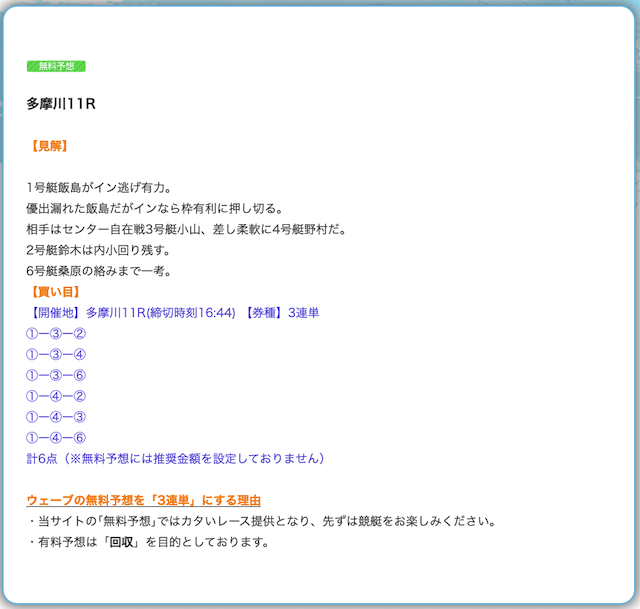 無料予想

多摩川11R

【見解】

1号艇飯島がイン逃げ有力。
優出漏れた飯島だがインなら枠有利に押し切る。
相手はセンター自在戦3号艇小山、差し柔軟に4号艇野村だ。
2号艇鈴木は内小回り残す。
6号艇桑原の絡みまで一考。
【買い目】
【開催地】多摩川11R(締切時刻16:44) 【券種】3連単
①ー③ー②
①ー③ー④
①ー③ー⑥
①ー④ー②
①ー④ー③
①ー④ー⑥
計6点（※無料予想には推奨金額を設定しておりません）

ウェーブの無料予想を「3連単」にする理由
・当サイトの「無料予想」ではカタいレース提供となり、先ずは競艇をお楽しみください。
・有料予想は「回収」を目的としております。